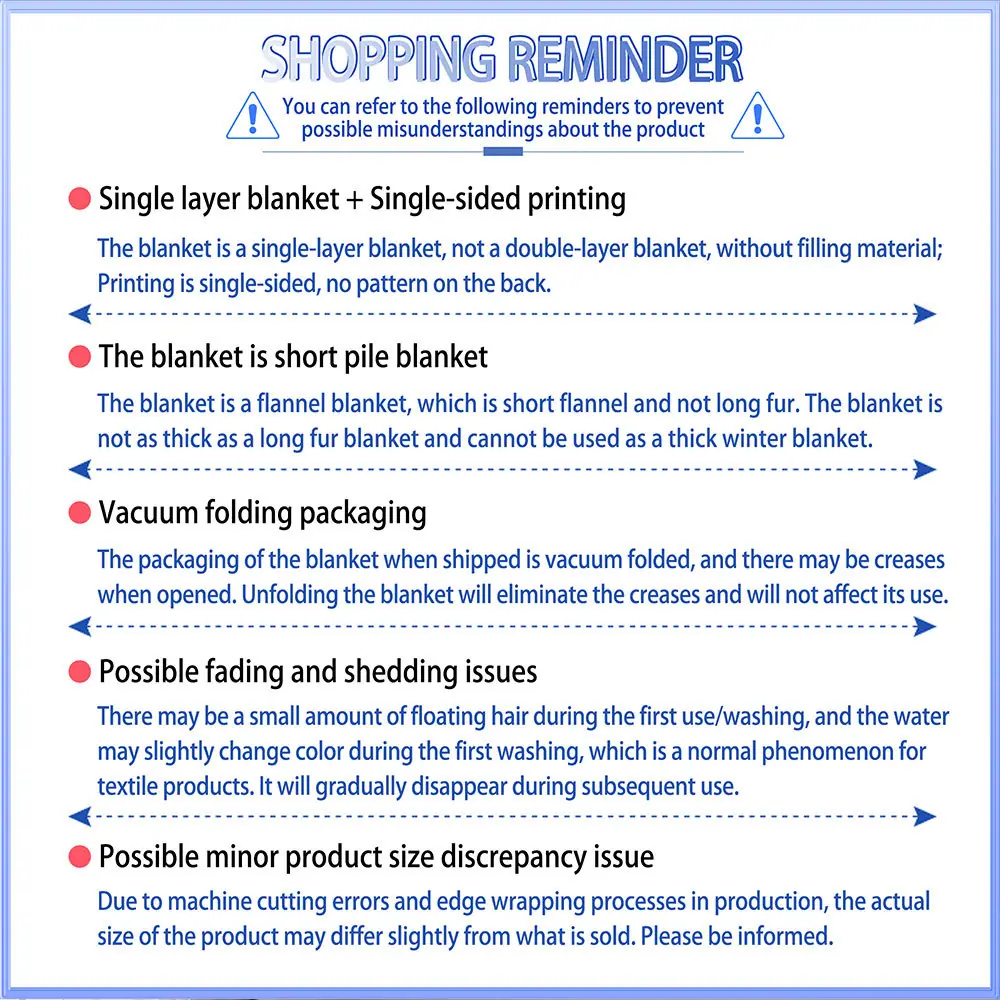 SHOPPING REMINDER

You can refer to the following reminders to prevent possible misunderstandings about the product

• Single layer blanket + Single-sided printing

The blanket is a single-layer blanket, not a double-layer blanket, without filling material; Printing is single-sided, no pattern on the back.

• The blanket is short pile blanket

The blanket is a flannel blanket, which is short flannel and not long fur. The blanket is not as thick as a long fur blanket and cannot be used as a thick winter blanket.

• Vacuum folding packaging

The packaging of the blanket when shipped is vacuum folded, and there may be creases when opened. Unfolding the blanket will eliminate the creases and will not affect its use.

• Possible fading and shedding issues

There may be a small amount of floating hair during the first use/washing, and the water may slightly change color during the first washing, which is a normal phenomenon for textile products. It will gradually disappear during subsequent use.

• Possible minor product size discrepancy issue

Due to machine cutting errors and edge wrapping processes in production, the actual size of the product may differ slightly from what is sold. Please be informed.